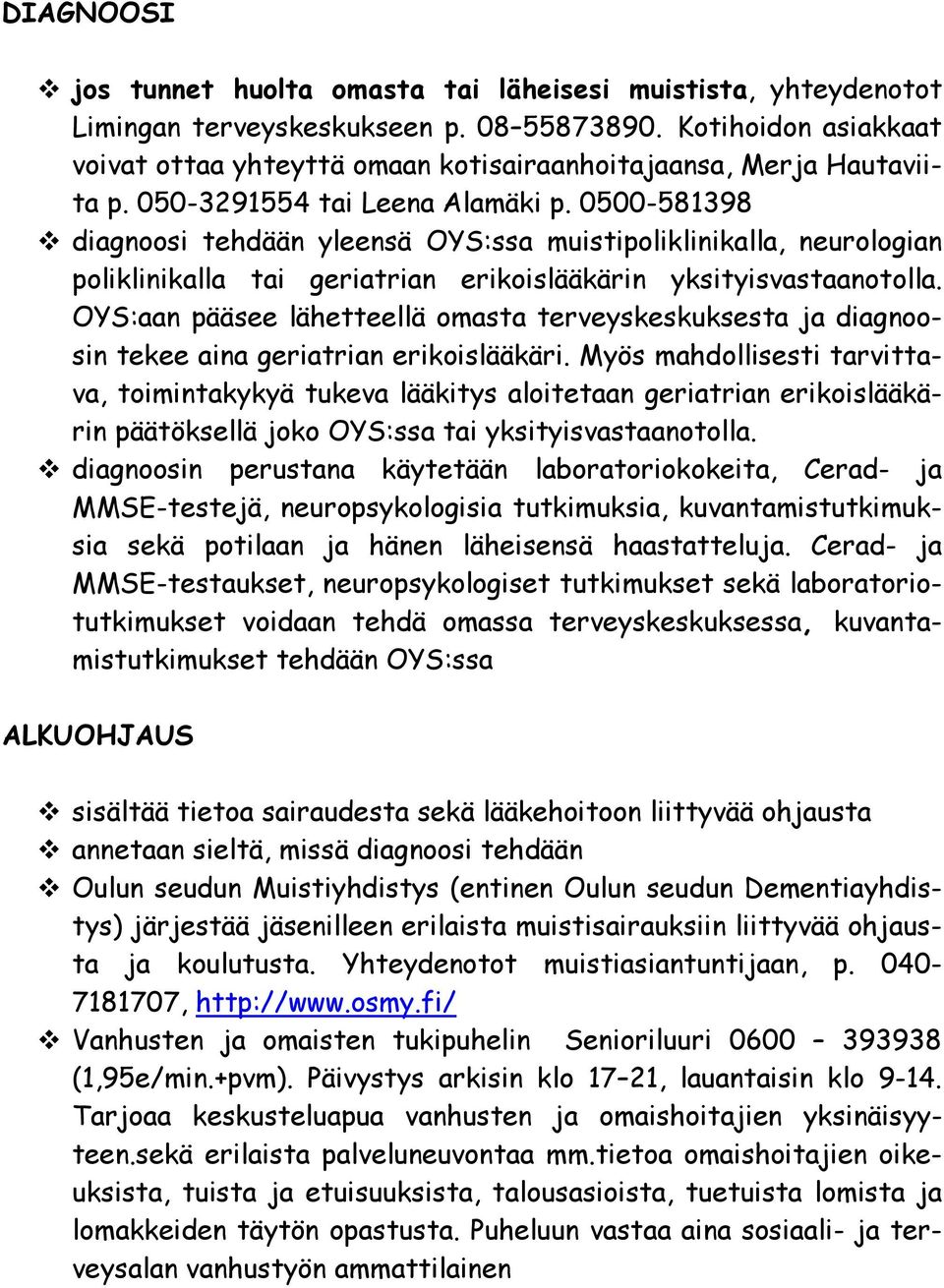 DIAGNOOSI

❖ jos tunnet huolta omasta tai läheisesi muistista, yhteydenotot Limingan terveyskeskukseen p. 08–55873890. Kotihoidon asiakkaat voivat ottaa yhteyttä omaan kotisairaanhoitajaansa, Merja Hautaviita p. 050-3291554 tai Leena Alamäki p. 0500-581398
❖ diagnoosi tehdään yleensä OYS:ssa muistipoliklinikalla, neurologian poliklinikalla tai geriatrian erikoislääkärin yksityisvastaanotolla. OYS:aan pääsee lähetteellä omasta terveyskeskuksesta ja diagnoosin tekee aina geriatrian erikoislääkäri. Myös mahdollisesti tarvittava, toimintakykyä tukeva lääkitys aloitetaan geriatrian erikoislääkärin päätöksellä joko OYS:ssa tai yksityisvastaanotolla.
❖ diagnoosin perustana käytetään laboratoriokokeita, Cerad- ja MMSE-testejä, neuropsykologisia tutkimuksia, kuvantamistutkimuksia sekä potilaan ja hänen läheisensä haastatteluja. Cerad- ja MMSE-testaukset, neuropsykologiset tutkimukset sekä laboratoriotutkimukset voidaan tehdä omassa terveyskeskuksessa, kuvantamistutkimukset tehdään OYS:ssa

ALKUOHJAUS

❖ sisältää tietoa sairaudesta sekä lääkehoitoon liittyvää ohjausta
❖ annetaan sieltä, missä diagnoosi tehdään
❖ Oulun seudun Muistiyhdistys (entinen Oulun seudun Dementiayhdistys) järjestää jäsenilleen erilaista muistisairauksiin liittyvää ohjausta ja koulutusta. Yhteydenotot muistiasiantuntijaan, p. 040-7181707, http://www.osmy.fi/
❖ Vanhusten ja omaisten tukipuhelin Senioriluuri 0600 – 393938 (1,95e/min.+pvm). Päivystys arkisin klo 17–21, lauantaisin klo 9-14. Tarjoaa keskusteluapua vanhusten ja omaishoitajien yksinäisyyteen.sekä erilaista palveluneuvontaa mm.tietoa omaishoitajien oikeuksista, tuista ja etuisuuksista, talousasioista, tuetuista lomista ja lomakkeiden täytön opastusta. Puheluun vastaa aina sosiaali- ja terveysalan vanhustyön ammattilainen